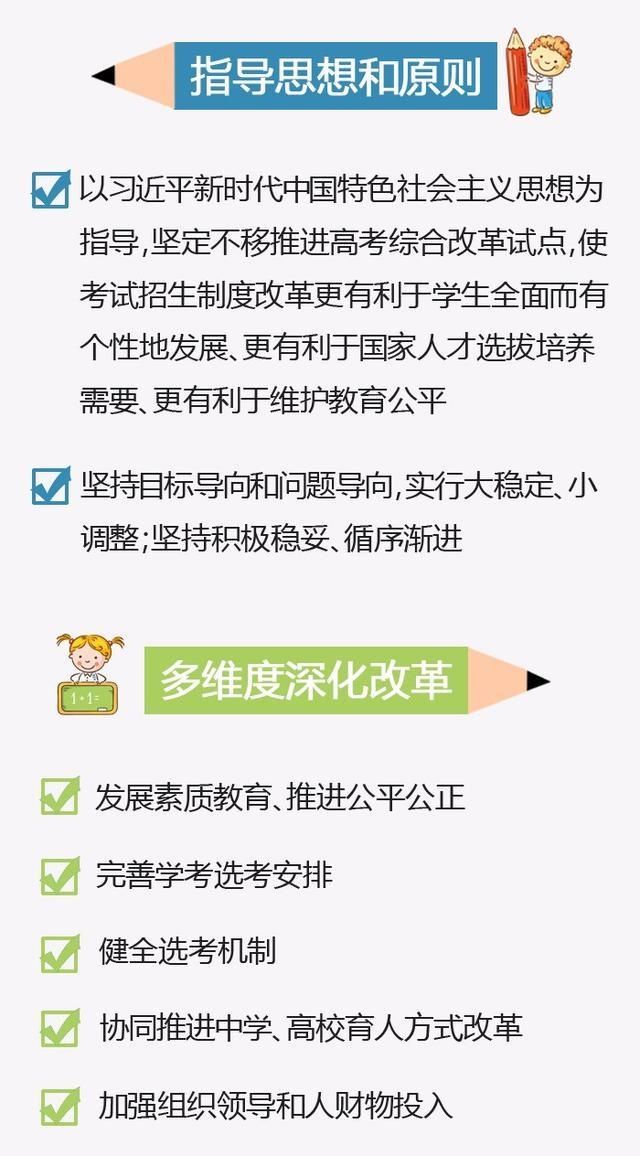 指导思想和原则

以习近平新时代中国特色社会主义思想为指导,坚定不移推进高考综合改革试点,使考试招生制度改革更有利于学生全面而有个性地发展、更有利于国家人才选拔培养需要、更有利于维护教育公平

坚持目标导向和问题导向,实行大稳定、小调整;坚持积极稳妥、循序渐进

1+1=

多维度深化改革

发展素质教育、推进公平公正

完善学考选考安排

健全选考机制

协同推进中学、高校育人方式改革

加强组织领导和人财物投入